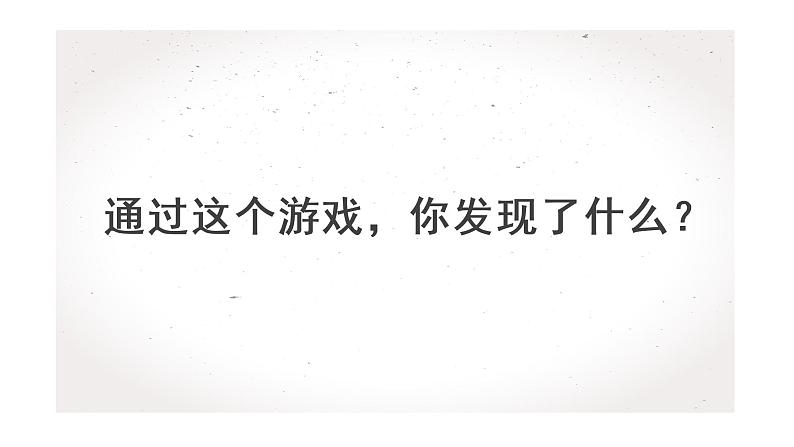 通过这个游戏，你发现了什么？